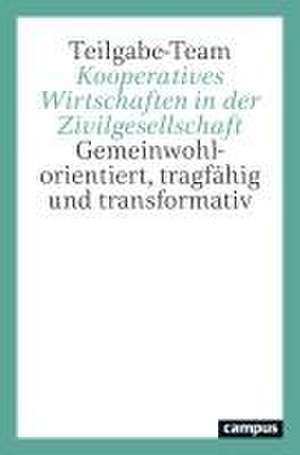 Teilgabe-Team
Kooperatives Wirtschaften in der Zivilgesellschaft
Gemeinwohlorientiert, tragfähig und transformativ

campus